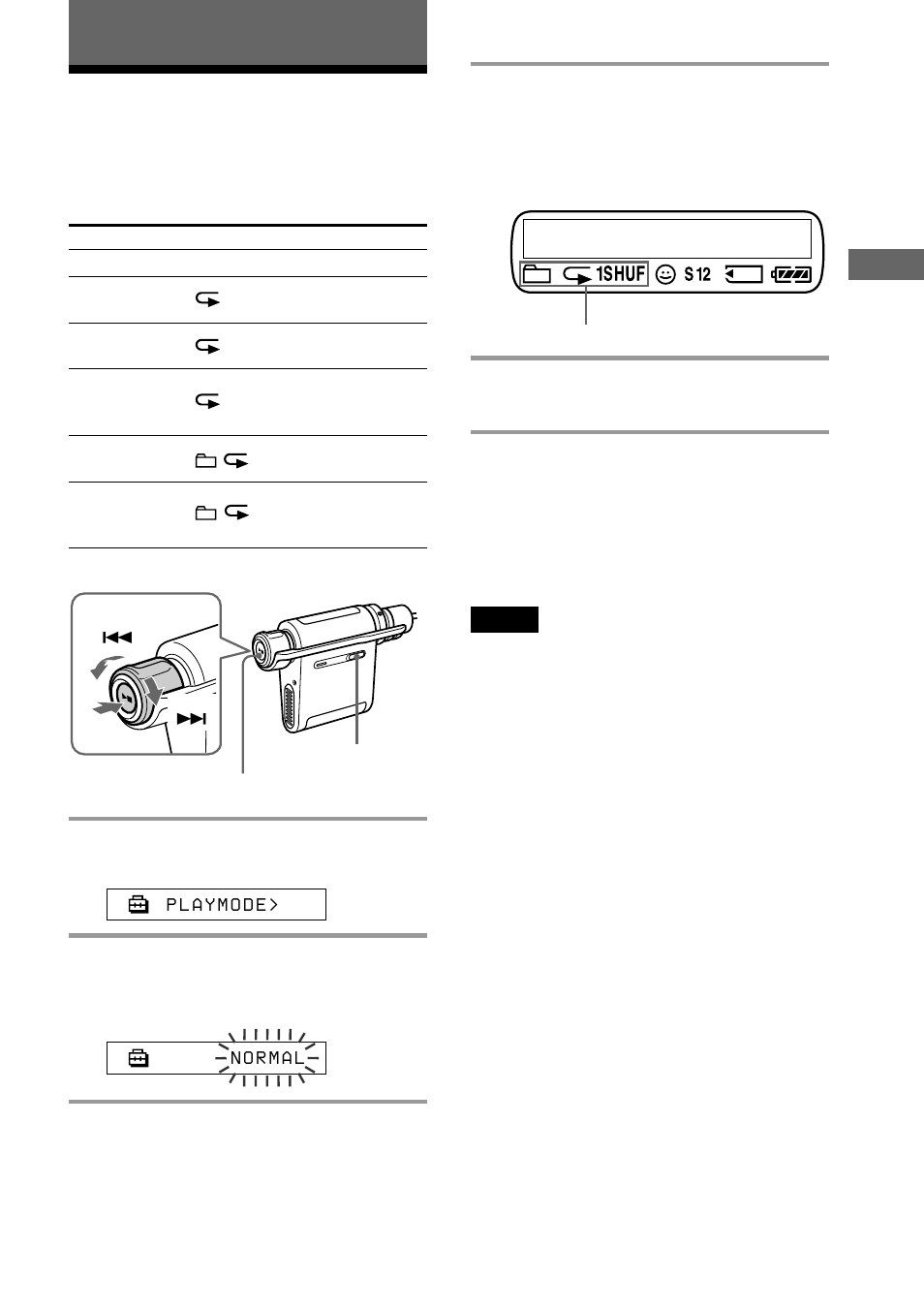 1SHUF S12

PLAYMODE>

NORMAL